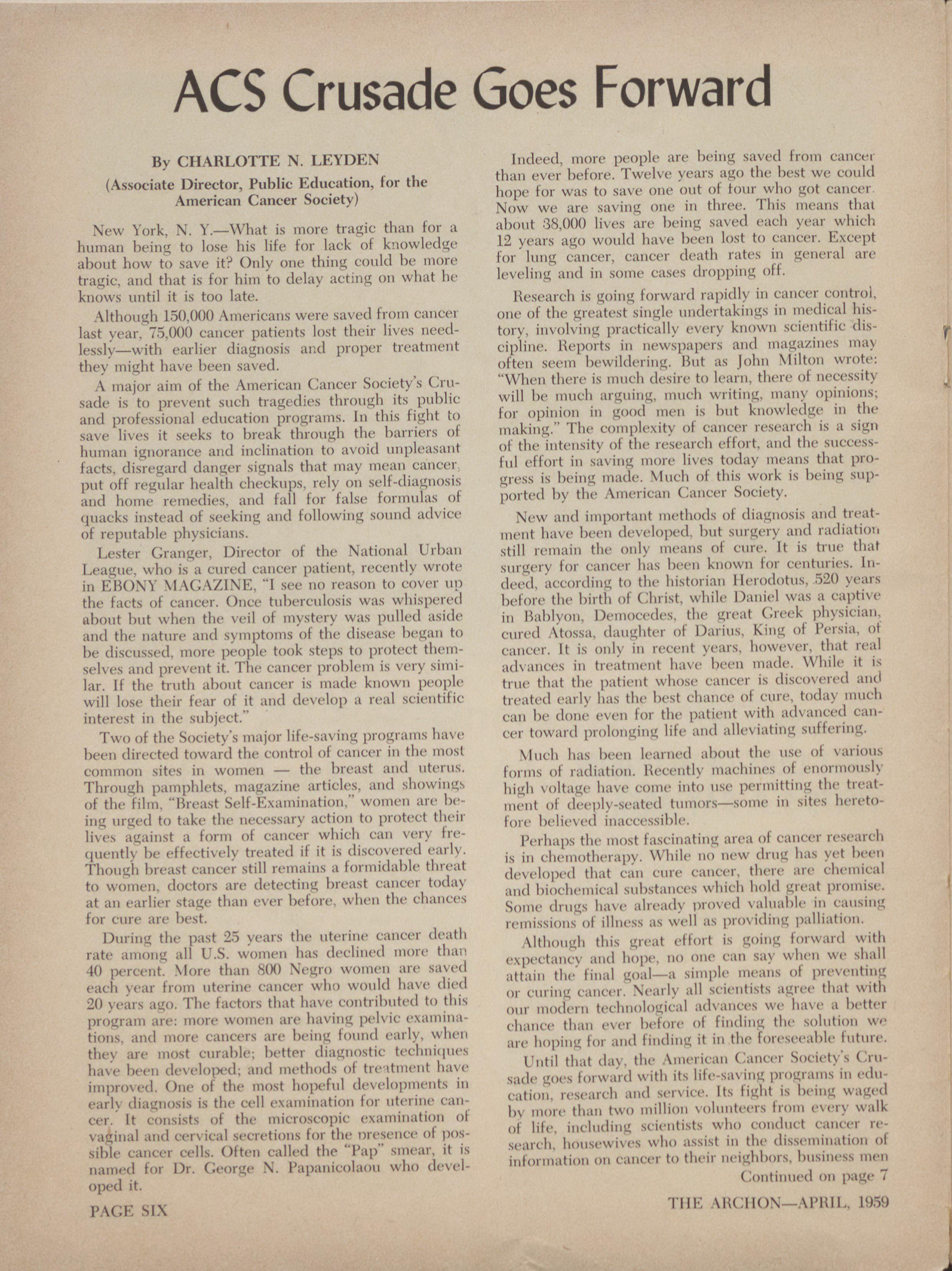 ACS Crusade Goes Forward

By CHARLOTTE N. LEYDEN
(Associate Director, Public Education, for the American Cancer Society)

New York, N. Y.—What is more tragic than for a human being to lose his life for lack of knowledge about how to save it? Only one thing could be more tragic, and that is for him to delay acting on what he knows until it is too late.

Although 150,000 Americans were saved from cancer last year, 75,000 cancer patients lost their lives needlessly—with earlier diagnosis and proper treatment they might have been saved.

A major aim of the American Cancer Society's Crusade is to prevent such tragedies through its public and professional education programs. In this fight to save lives it seeks to break through the barriers of human ignorance and inclination to avoid unpleasant facts, disregard danger signals that may mean cancer, put off regular health checkups, rely on self-diagnosis and home remedies, and fall for false formulas of quacks instead of seeking and following sound advice of reputable physicians.

Lester Granger, Director of the National Urban League, who is a cured cancer patient, recently wrote in EBONY MAGAZINE, "I see no reason to cover up the facts of cancer. Once tuberculosis was whispered about but when the veil of mystery was pulled aside and the nature and symptoms of the disease began to be discussed, more people took steps to protect themselves and prevent it. The cancer problem is very similar. If the truth about cancer is made known people will lose their fear of it and develop a real scientific interest in the subject."

Two of the Society's major life-saving programs have been directed toward the control of cancer in the most common sites in women — the breast and uterus. Through pamphlets, magazine articles, and showings of the film, "Breast Self-Examination," women are being urged to take the necessary action to protect their lives against a form of cancer which can very frequently be effectively treated if it is discovered early. Though breast cancer still remains a formidable threat to women, doctors are detecting breast cancer today at an earlier stage than ever before, when the chances for cure are best.

During the past 25 years the uterine cancer death rate among all U.S. women has declined more than 40 percent. More than 800 Negro women are saved each year from uterine cancer who would have died 20 years ago. The factors that have contributed to this program are: more women are having pelvic examinations, and more cancers are being found early, when they are most curable; better diagnostic techniques have been developed; and methods of treatment have improved. One of the most hopeful developments in early diagnosis is the cell examination for uterine cancer. It consists of the microscopic examination of vaginal and cervical secretions for the presence of possible cancer cells. Often called the "Pap" smear, it is named for Dr. George N. Papanicolaou who developed it.

Indeed, more people are being saved from cancer than ever before. Twelve years ago the best we could hope for was to save one out of four who got cancer. Now we are saving one in three. This means that about 38,000 lives are being saved each year which 12 years ago would have been lost to cancer. Except for lung cancer, cancer death rates in general are leveling and in some cases dropping off.

Research is going forward rapidly in cancer control, one of the greatest single undertakings in medical history, involving practically every known scientific discipline. Reports in newspapers and magazines may often seem bewildering. But as John Milton wrote: "When there is much desire to learn, there of necessity will be much arguing, much writing, many opinions; for opinion in good men is but knowledge in the making." The complexity of cancer research is a sign of the intensity of the research effort, and the successful effort in saving more lives today means that progress is being made. Much of this work is being supported by the American Cancer Society.

New and important methods of diagnosis and treatment have been developed, but surgery and radiation still remain the only means of cure. It is true that surgery for cancer has been known for centuries. Indeed, according to the historian Herodotus, 520 years before the birth of Christ, while Daniel was a captive in Bablyon, Democedes, the great Greek physician, cured Atossa, daughter of Darius, King of Persia, of cancer. It is only in recent years, however, that real advances in treatment have been made. While it is true that the patient whose cancer is discovered and treated early has the best chance of cure, today much can be done even for the patient with advanced cancer toward prolonging life and alleviating suffering.

Much has been learned about the use of various forms of radiation. Recently machines of enormously high voltage have come into use permitting the treatment of deeply-seated tumors—some in sites heretofore believed inaccessible.

Perhaps the most fascinating area of cancer research is in chemotherapy. While no new drug has yet been developed that can cure cancer, there are chemical and biochemical substances which hold great promise. Some drugs have already proved valuable in causing remissions of illness as well as providing palliation.

Although this great effort is going forward with expectancy and hope, no one can say when we shall attain the final goal—a simple means of preventing or curing cancer. Nearly all scientists agree that with our modern technological advances we have a better chance than ever before of finding the solution we are hoping for and finding it in the foreseeable future.

Until that day, the American Cancer Society's Crusade goes forward with its life-saving programs in education, research and service. Its fight is being waged by more than two million volunteers from every walk of life, including scientists who conduct cancer research, housewives who assist in the dissemination of information on cancer to their neighbors, business men

Continued on page 7

PAGE SIX

THE ARCHON—APRIL, 1959